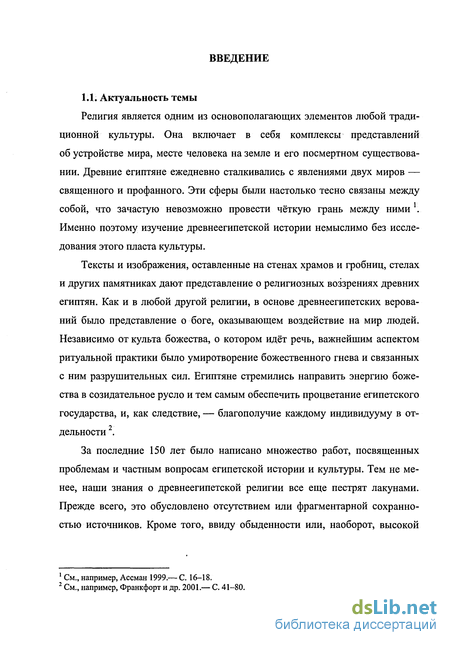 ВВЕДЕНИЕ

1.1. Актуальность темы

Религия является одним из основополагающих элементов любой традиционной культуры. Она включает в себя комплексы представлений об устройстве мира, месте человека на земле и его посмертном существовании. Древние египтяне ежедневно сталкивались с явлениями двух миров — священного и профанного. Эти сферы были настолько тесно связаны между собой, что зачастую невозможно провести чёткую грань между ними $^1$. Именно поэтому изучение древнеегипетской истории немыслимо без исследования этого пласта культуры.

Тексты и изображения, оставленные на стенах храмов и гробниц, стелах и других памятниках дают представление о религиозных воззрениях древних египтян. Как и в любой другой религии, в основе древнеегипетских верований было представление о боге, оказывающем воздействие на мир людей. Независимо от культа божества, о котором идёт речь, важнейшим аспектом ритуальной практики было умиротворение божественного гнева и связанных с ним разрушительных сил. Египтяне стремились направить энергию божества в созидательное русло и тем самым обеспечить процветание египетского государства, и, как следствие, — благополучие каждому индивидууму в отдельности $^2$.

За последние 150 лет было написано множество работ, посвященных проблемам и частным вопросам египетской истории и культуры. Тем не менее, наши знания о древнеегипетской религии все еще пестрят лакунами. Прежде всего, это обусловлено отсутствием или фрагментарной сохранностью источников. Кроме того, ввиду обыденности или, наоборот, высокой

$^1$ См., например, Ассман 1999.— С. 16–18.
$^2$ См., например, Франкфорт и др. 2001.— С. 41–80.

dsLib.net
библиотека диссертаций